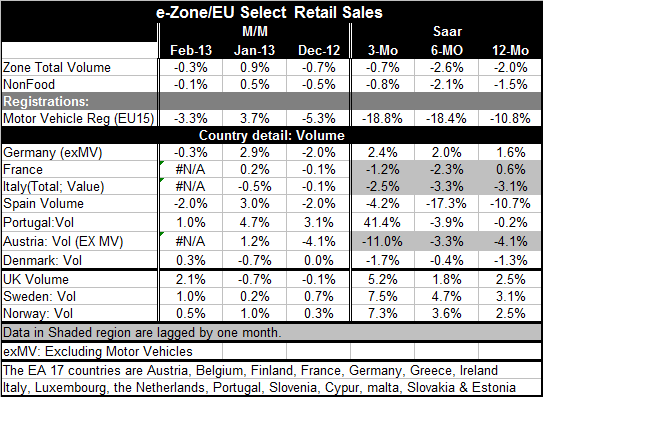 e-Zone/EU Select Retail Sales

| | M/M | | | Saar | | |
|---|---|---|---|---|---|---|
| | Feb-13 | Jan-13 | Dec-12 | 3-Mo | 6-MO | 12-Mo |
| Zone Total Volume | -0.3% | 0.9% | -0.7% | -0.7% | -2.6% | -2.0% |
| NonFood | -0.1% | 0.5% | -0.5% | -0.8% | -2.1% | -1.5% |
| Registrations: | | | | | | |
| Motor Vehicle Reg (EU15) | -3.3% | 3.7% | -5.3% | -18.8% | -18.4% | -10.8% |
| Country detail: Volume | | | | | | |
| Germany (exMV) | -0.3% | 2.9% | -2.0% | 2.4% | 2.0% | 1.6% |
| France | #N/A | 0.2% | -0.1% | -1.2% | -2.3% | 0.6% |
| Italy(Total; Value) | #N/A | -0.5% | -0.1% | -2.5% | -3.3% | -3.1% |
| Spain Volume | -2.0% | 3.0% | -2.0% | -4.2% | -17.3% | -10.7% |
| Portugal:Vol | 1.0% | 4.7% | 3.1% | 41.4% | -3.9% | -0.2% |
| Austria: Vol (EX MV) | #N/A | 1.2% | -4.1% | -11.0% | -3.3% | -4.1% |
| Denmark: Vol | 0.3% | -0.7% | 0.0% | -1.7% | -0.4% | -1.3% |
| UK Volume | 2.1% | -0.7% | -0.1% | 5.2% | 1.8% | 2.5% |
| Sweden: Vol | 1.0% | 0.2% | 0.7% | 7.5% | 4.7% | 3.1% |
| Norway: Vol | 0.5% | 1.0% | 0.3% | 7.3% | 3.6% | 2.5% |

Data in Shaded region are lagged by one month.

exMV: Excluding Motor Vehicles

The EA 17 countries are Austria, Belgium, Finland, France, Germany, Greece, Ireland Italy, Luxembourg, the Netherlands, Portugal, Slovenia, Cypur, malta, Slovakia & Estonia